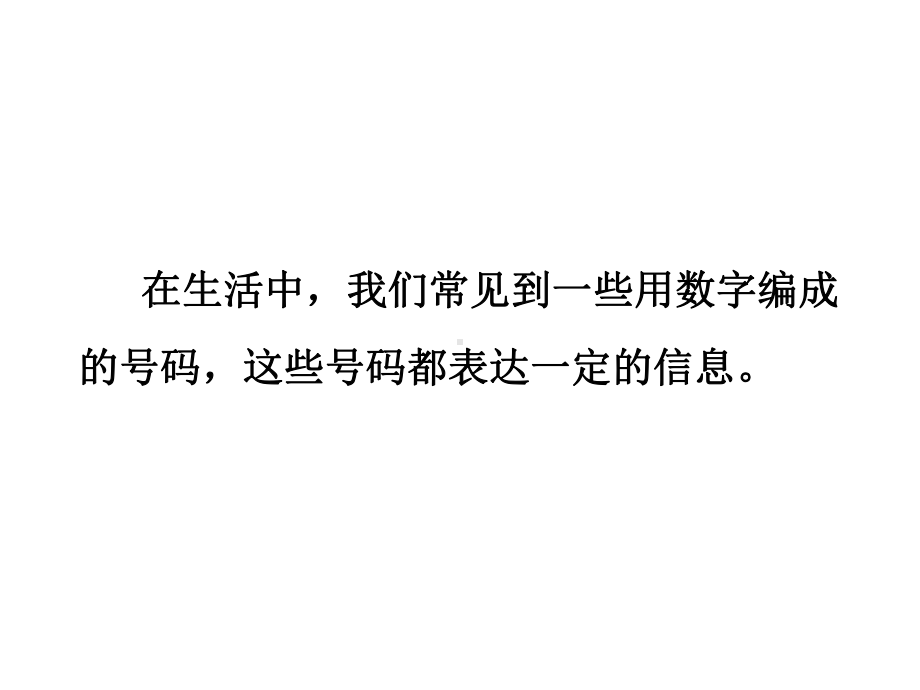 在生活中，我们常见到一些用数字编成的号码，这些号码都表达一定的信息。